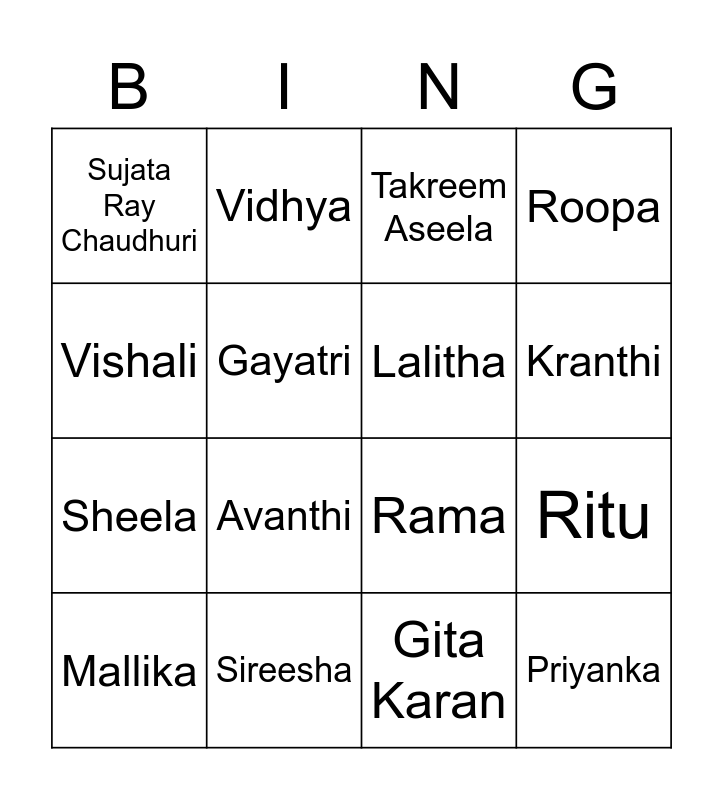 | B | I | N | G |
|---|---|---|---|
| Sujata Ray Chaudhuri | Vidhya | Takreem Aseela | Roopa |
| Vishali | Gayatri | Lalitha | Kranthi |
| Sheela | Avanthi | Rama | Ritu |
| Mallika | Sireesha | Gita Karan | Priyanka |